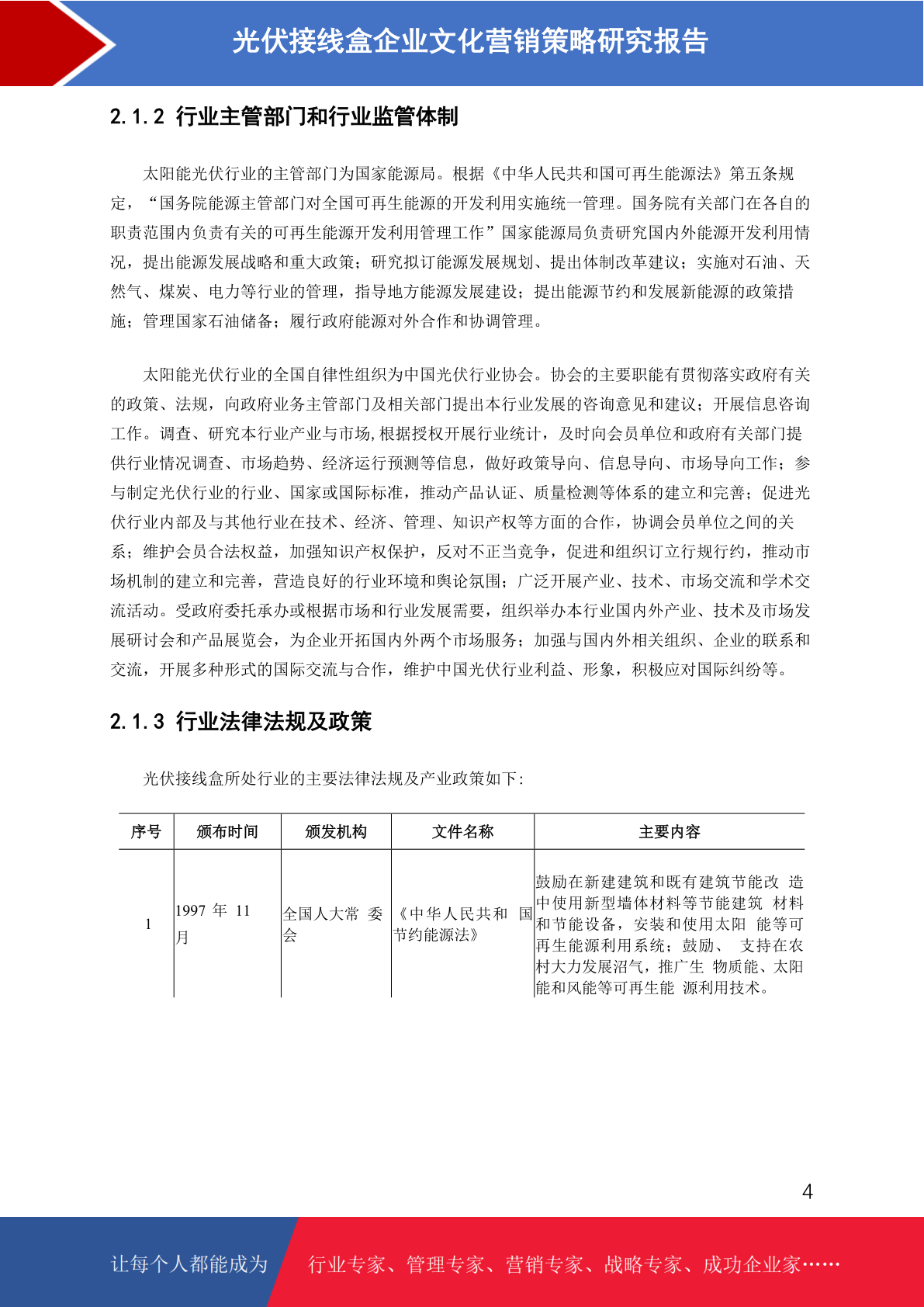 光伏接线盒企业文化营销策略研究报告

2.1.2 行业主管部门和行业监管体制

太阳能光伏行业的主管部门为国家能源局。根据《中华人民共和国可再生能源法》第五条规定，“国务院能源主管部门对全国可再生能源的开发利用实施统一管理。国务院有关部门在各自的职责范围内负责有关的可再生能源开发利用管理工作”国家能源局负责研究国内外能源开发利用情况，提出能源发展战略和重大政策；研究拟订能源发展规划、提出体制改革建议；实施对石油、天然气、煤炭、电力等行业的管理，指导地方能源发展建设；提出能源节约和发展新能源的政策措施；管理国家石油储备；履行政府能源对外合作和协调管理。

太阳能光伏行业的全国自律性组织为中国光伏行业协会。协会的主要职能有贯彻落实政府有关的政策、法规，向政府业务主管部门及相关部门提出本行业发展的咨询意见和建议；开展信息咨询工作。调查、研究本行业产业与市场,根据授权开展行业统计，及时向会员单位和政府有关部门提供行业情况调查、市场趋势、经济运行预测等信息，做好政策导向、信息导向、市场导向工作；参与制定光伏行业的行业、国家或国际标准，推动产品认证、质量检测等体系的建立和完善；促进光伏行业内部及与其他行业在技术、经济、管理、知识产权等方面的合作，协调会员单位之间的关系；维护会员合法权益，加强知识产权保护，反对不正当竞争，促进和组织订立行规行约，推动市场机制的建立和完善，营造良好的行业环境和舆论氛围；广泛开展产业、技术、市场交流和学术交流活动。受政府委托承办或根据市场和行业发展需要，组织举办本行业国内外产业、技术及市场发展研讨会和产品展览会，为企业开拓国内外两个市场服务；加强与国内外相关组织、企业的联系和交流，开展多种形式的国际交流与合作，维护中国光伏行业利益、形象，积极应对国际纠纷等。

2.1.3 行业法律法规及政策

光伏接线盒所处行业的主要法律法规及产业政策如下：

| 序号 | 颁布时间 | 颁发机构 | 文件名称 | 主要内容 |
|---|---|---|---|---|
| 1 | 1997 年 11 月 | 全国人大常 委会 | 《中华人民共和 国节约能源法》 | 鼓励在新建建筑和既有建筑节能改 造中使用新型墙体材料等节能建筑 材料和节能设备，安装和使用太阳 能等可再生能源利用系统；鼓励、 支持在农村大力发展沼气，推广生 物质能、太阳能和风能等可再生能 源利用技术。 |

4

让每个人都能成为 行业专家、管理专家、营销专家、战略专家、成功企业家……